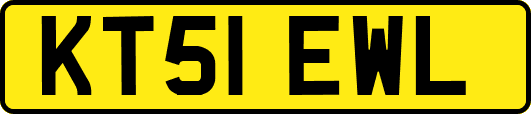 KT51 EWL